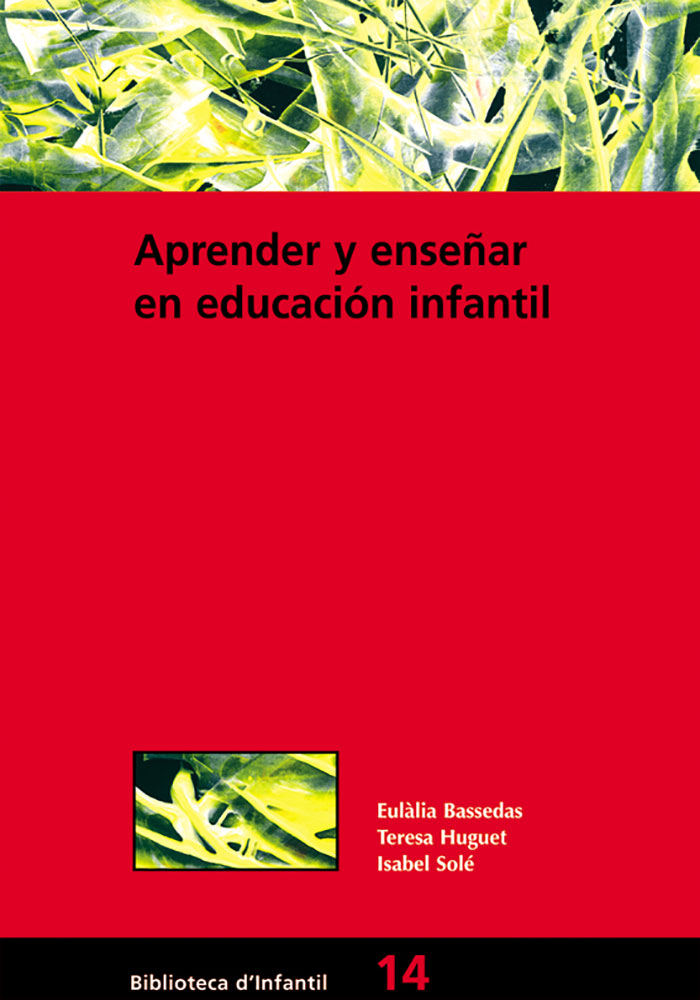 Aprender y enseñar en educación infantil

Eulàlia Bassedas
Teresa Huguet
Isabel Solé

Biblioteca d'Infantil 14